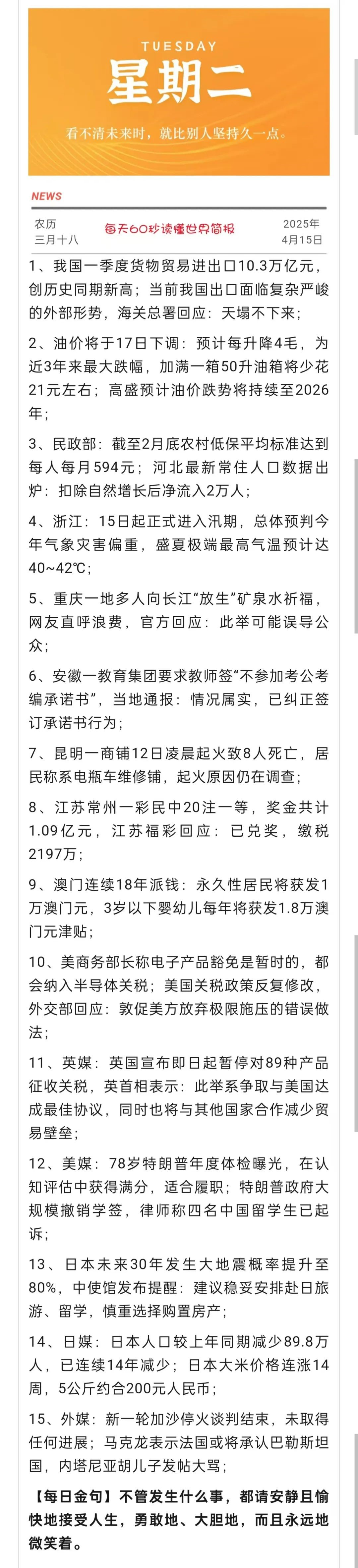 TUESDAY
星期二
看不清未来时，就比别人坚持久一点。

NEWS

农历
三月十八

每天60秒读懂世界简报

2025年
4月15日

1、我国一季度货物贸易进出口10.3万亿元，创历史同期新高；当前我国出口面临复杂严峻的外部形势，海关总署回应：天塌不下来；

2、油价将于17日下调：预计每升降4毛，为近3年来最大跌幅，加满一箱50升油箱将少花21元左右；高盛预计油价跌势将持续至2026年；

3、民政部：截至2月底农村低保平均标准达到每人每月594元；河北最新常住人口数据出炉：扣除自然增长后净流入2万人；

4、浙江：15日起正式进入汛期，总体预判今年气象灾害偏重，盛夏极端最高气温预计达40~42℃；

5、重庆一地多人向长江“放生”矿泉水祈福，网友直呼浪费，官方回应：此举可能误导公众；

6、安徽一教育集团要求教师签“不参加考公考编承诺书”，当地通报：情况属实，已纠正签订承诺书行为；

7、昆明一商铺12日凌晨起火致8人死亡，居民称系电瓶车维修铺，起火原因仍在调查；

8、江苏常州一彩民中20注一等，奖金共计1.09亿元，江苏福彩回应：已兑奖，缴税2197万；

9、澳门连续18年派钱：永久性居民将获发1万澳门元，3岁以下婴幼儿每年将获发1.8万澳门元津贴；

10、美商务部长称电子产品豁免是暂时的，都会纳入半导体关税；美国关税政策反复修改，外交部回应：敦促美方放弃极限施压的错误做法；

11、英媒：英国宣布即日起暂停对89种产品征收关税，英首相表示：此举系争取与美国达成最佳协议，同时也将与其他国家合作减少贸易壁垒；

12、美媒：78岁特朗普年度体检曝光，在认知评估中获得满分，适合履职；特朗普政府大规模撤销学签，律师称四名中国留学生已起诉；

13、日本未来30年发生大地震概率提升至80%，中使馆发布提醒：建议稳妥安排赴日旅游、留学，慎重选择购置房产；

14、日媒：日本人口较上年同期减少89.8万人，已连续14年减少；日本大米价格连涨14周，5公斤约合200元人民币；

15、外媒：新一轮加沙停火谈判结束，未取得任何进展；马克龙表示法国或将承认巴勒斯坦国，内塔尼亚胡儿子发帖大骂；

【每日金句】不管发生什么事，都请安静且愉快地接受人生，勇敢地、大胆地，而且永远地微笑着。